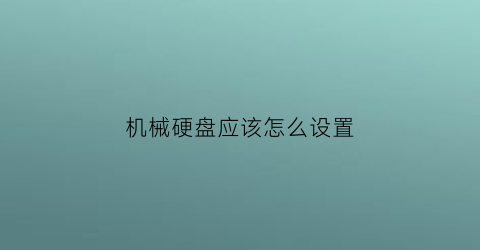 机械硬盘应该怎么设置